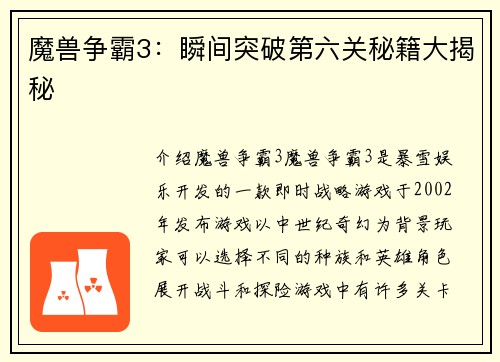 魔兽争霸3：瞬间突破第六关秘籍大揭秘

介绍魔兽争霸3魔兽争霸3是暴雪娱乐开发的一款即时战略游戏于2002年发布游戏以中世纪奇幻为背景玩家可以选择不同的种族和英雄角色展开战斗和探险游戏中有许多关卡